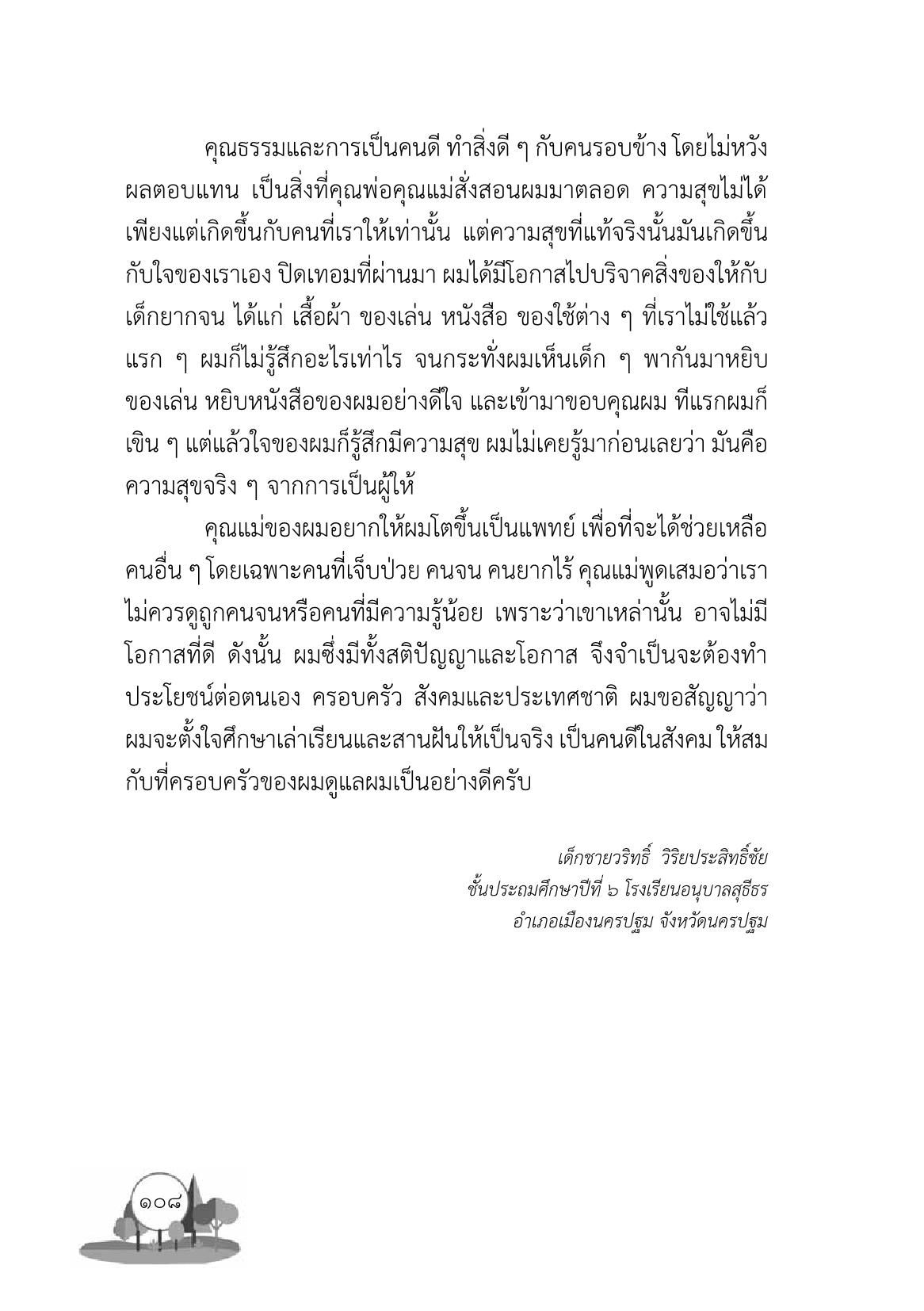 คุณธรรมและการเป็นคนดี ทำสิ่งดี ๆ กับคนรอบข้าง โดยไม่หวังผลตอบแทน เป็นสิ่งที่คุณพ่อคุณแม่สั่งสอนผมมาตลอด ความสุขไม่ได้เพียงแต่เกิดขึ้นกับคนที่เราให้เท่านั้น แต่ความสุขที่แท้จริงนั้นมันเกิดขึ้นกับใจของเราเอง ปิดเทอมที่ผ่านมา ผมได้มีโอกาสไปบริจาคสิ่งของให้กับเด็กยากจน ได้แก่ เสื้อผ้า ของเล่น หนังสือ ของใช้ต่าง ๆ ที่เราไม่ใช้แล้ว แรก ๆ ผมก็ไม่รู้สึกอะไรเท่าไร จนกระทั่งผมเห็นเด็ก ๆ พากันมาหยิบของเล่น หยิบหนังสือของผมอย่างดีใจ และเข้ามาขอบคุณผม ทีแรกผมก็เขิน ๆ แต่แล้วใจของผมก็รู้สึกมีความสุข ผมไม่เคยรู้มาก่อนเลยว่า มันคือความสุขจริง ๆ จากการเป็นผู้ให้

คุณแม่ของผมอยากให้ผมโตขึ้นเป็นแพทย์ เพื่อที่จะได้ช่วยเหลือคนอื่น ๆ โดยเฉพาะคนที่เจ็บป่วย คนจน คนยากไร้ คุณแม่พูดเสมอว่าเราไม่ควรดูถูกคนจนหรือคนที่มีความรู้น้อย เพราะว่าเขาเหล่านั้น อาจไม่มีโอกาสที่ดี ดังนั้น ผมซึ่งมีทั้งสติปัญญาและโอกาส จึงจำเป็นจะต้องทำประโยชน์ต่อตนเอง ครอบครัว สังคมและประเทศชาติ ผมขอสัญญาว่าผมจะตั้งใจศึกษาเล่าเรียนและสานฝันให้เป็นจริง เป็นคนดีในสังคม ให้สมกับที่ครอบครัวของผมดูแลผมเป็นอย่างดีครับ

เด็กชายวริทธิ์ วิริยประสิทธิ์ชัย
ชั้นประถมศึกษาปีที่ ๖ โรงเรียนอนุบาลสุธีธร
อำเภอเมืองนครปฐม จังหวัดนครปฐม

๑๐๘